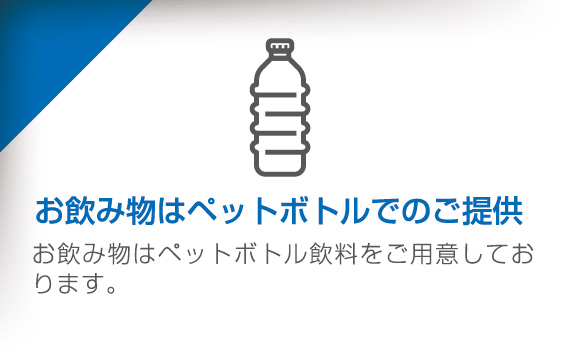 お飲み物はペットボトルでのご提供

お飲み物はペットボトル飲料をご用意しております。